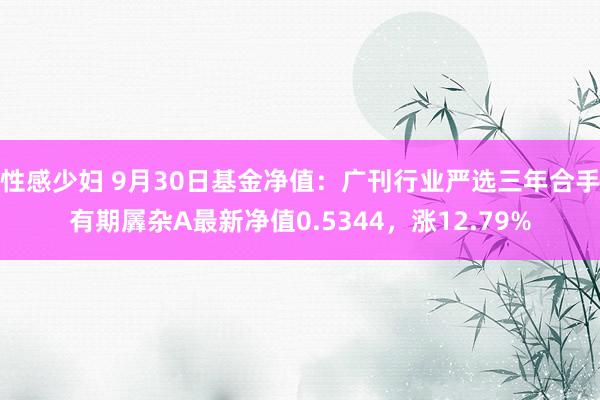 性感少妇 9月30日基金净值：广刊行业严选三年合手有期羼杂A最新净值0.5344，涨12.79%